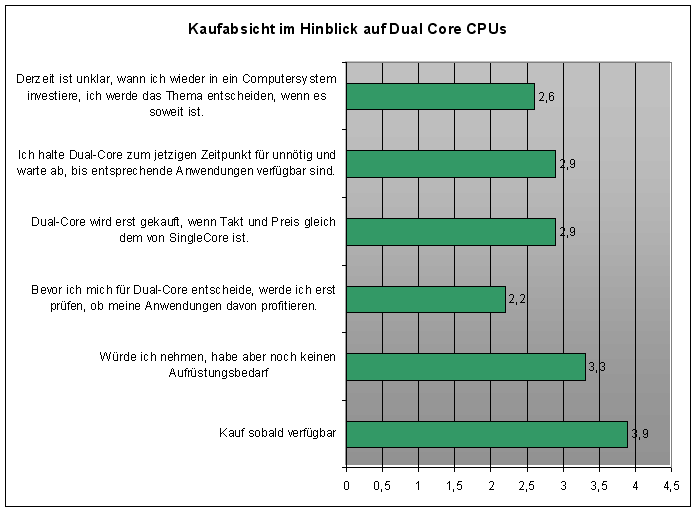 Kaufabsicht im Hinblick auf Dual Core CPUs

Derzeit ist unklar, wann ich wieder in ein Computersystem investiere, ich werde das Thema entscheiden, wenn es soweit ist.

2,6

Ich halte Dual-Core zum jetzigen Zeitpunkt für unnötig und warte ab, bis entsprechende Anwendungen verfügbar sind.

2,9

Dual-Core wird erst gekauft, wenn Takt und Preis gleich dem von SingleCore ist.

2,9

Bevor ich mich für Dual-Core entscheide, werde ich erst prüfen, ob meine Anwendungen davon profitieren.

2,2

Würde ich nehmen, habe aber noch keinen Aufrüstungsbedarf

3,3

Kauf sobald verfügbar

3,9

0 0,5 1 1,5 2 2,5 3 3,5 4 4,5